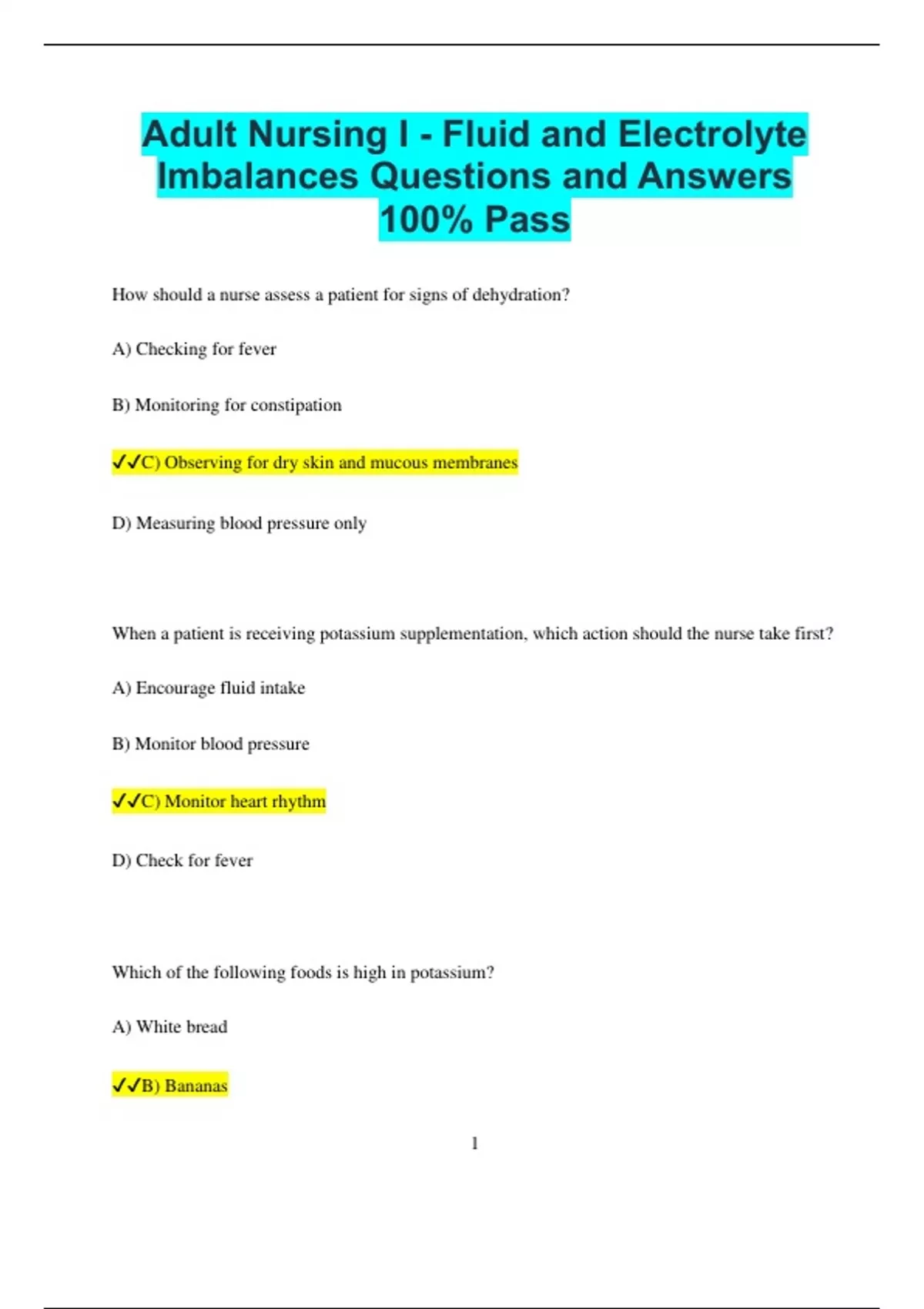 Adult Nursing I - Fluid and Electrolyte Imbalances Questions and Answers 100% Pass

How should a nurse assess a patient for signs of dehydration?

A) Checking for fever

B) Monitoring for constipation

✓✓C) Observing for dry skin and mucous membranes

D) Measuring blood pressure only

When a patient is receiving potassium supplementation, which action should the nurse take first?

A) Encourage fluid intake

B) Monitor blood pressure

✓✓C) Monitor heart rhythm

D) Check for fever

Which of the following foods is high in potassium?

A) White bread

✓✓B) Bananas

1